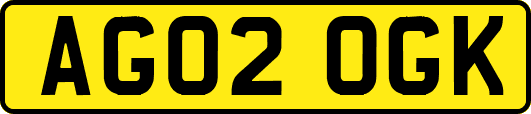 AG02 OGK